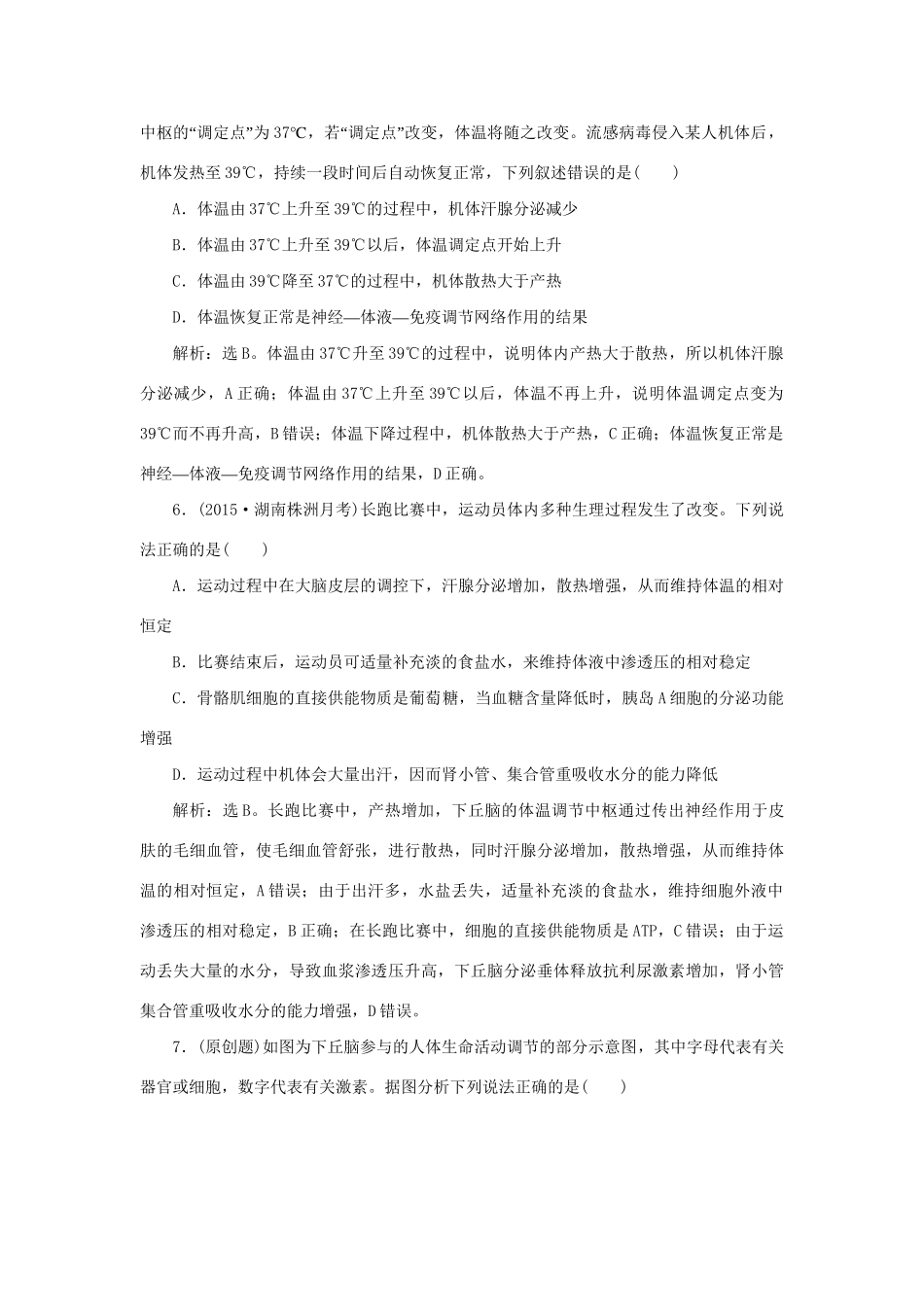 中枢的“调定点”为37℃，若“调定点”改变，体温将随之改变。流感病毒侵入某人机体后，机体发热至39℃，持续一段时间后自动恢复正常，下列叙述错误的是(　　)

A．体温由37℃上升至39℃的过程中，机体汗腺分泌减少

B．体温由37℃上升至39℃以后，体温调定点开始上升

C．体温由39℃降至37℃的过程中，机体散热大于产热

D．体温恢复正常是神经—体液—免疫调节网络作用的结果

解析：选B。体温由37℃升至39℃的过程中，说明体内产热大于散热，所以机体汗腺分泌减少，A正确；体温由37℃上升至39℃以后，体温不再上升，说明体温调定点变为39℃而不再升高，B错误；体温下降过程中，机体散热大于产热，C正确；体温恢复正常是神经—体液—免疫调节网络作用的结果，D正确。

6．(2015·湖南株洲月考)长跑比赛中，运动员体内多种生理过程发生了改变。下列说法正确的是(　　)

A．运动过程中在大脑皮层的调控下，汗腺分泌增加，散热增强，从而维持体温的相对恒定

B．比赛结束后，运动员可适量补充淡的食盐水，来维持体液中渗透压的相对稳定

C．骨骼肌细胞的直接供能物质是葡萄糖，当血糖含量降低时，胰岛A细胞的分泌功能增强

D．运动过程中机体会大量出汗，因而肾小管、集合管重吸收水分的能力降低

解析：选B。长跑比赛中，产热增加，下丘脑的体温调节中枢通过传出神经作用于皮肤的毛细血管，使毛细血管舒张，进行散热，同时汗腺分泌增加，散热增强，从而维持体温的相对恒定，A错误；由于出汗多，水盐丢失，适量补充淡的食盐水，维持细胞外液中渗透压的相对稳定，B正确；在长跑比赛中，细胞的直接供能物质是ATP，C错误；由于运动丢失大量的水分，导致血浆渗透压升高，下丘脑分泌垂体释放抗利尿激素增加，肾小管集合管重吸收水分的能力增强，D错误。

7．(原创题)如图为下丘脑参与的人体生命活动调节的部分示意图，其中字母代表有关器官或细胞，数字代表有关激素。据图分析下列说法正确的是(　　)